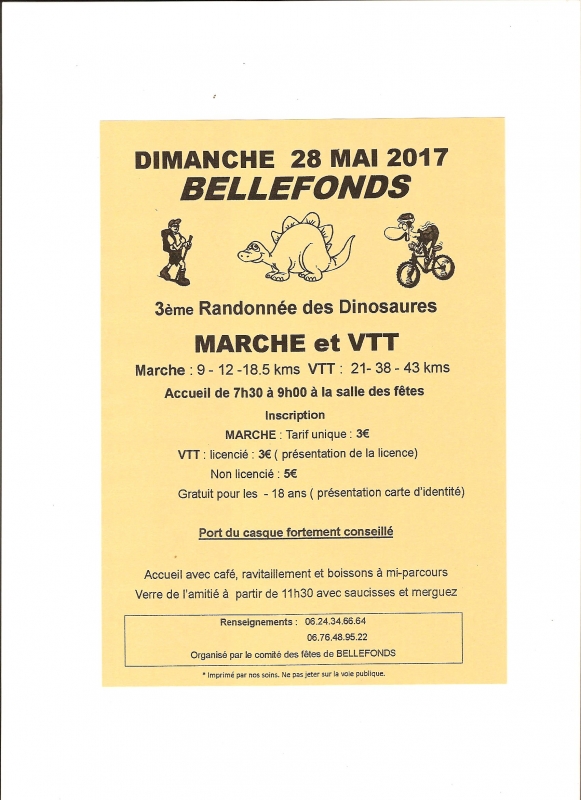 DIMANCHE 28 MAI 2017
BELLEFONDS

3ème Randonnée des Dinosaures

MARCHE et VTT

Marche : 9 - 12 -18.5 kms VTT : 21- 38 - 43 kms

Accueil de 7h30 à 9h00 à la salle des fêtes

Inscription

MARCHE : Tarif unique : 3€

VTT : licencié : 3€ ( présentation de la licence)

Non licencié : 5€

Gratuit pour les - 18 ans ( présentation carte d'identité)

Port du casque fortement conseillé

Accueil avec café, ravitaillement et boissons à mi-parcours

Verre de l'amitié à partir de 11h30 avec saucisses et merguez

Renseignements : 06.24.34.66.64
06.76.48.95.22
Organisé par le comité des fêtes de BELLEFONDS

* Imprimé par nos soins. Ne pas jeter sur la voie publique.